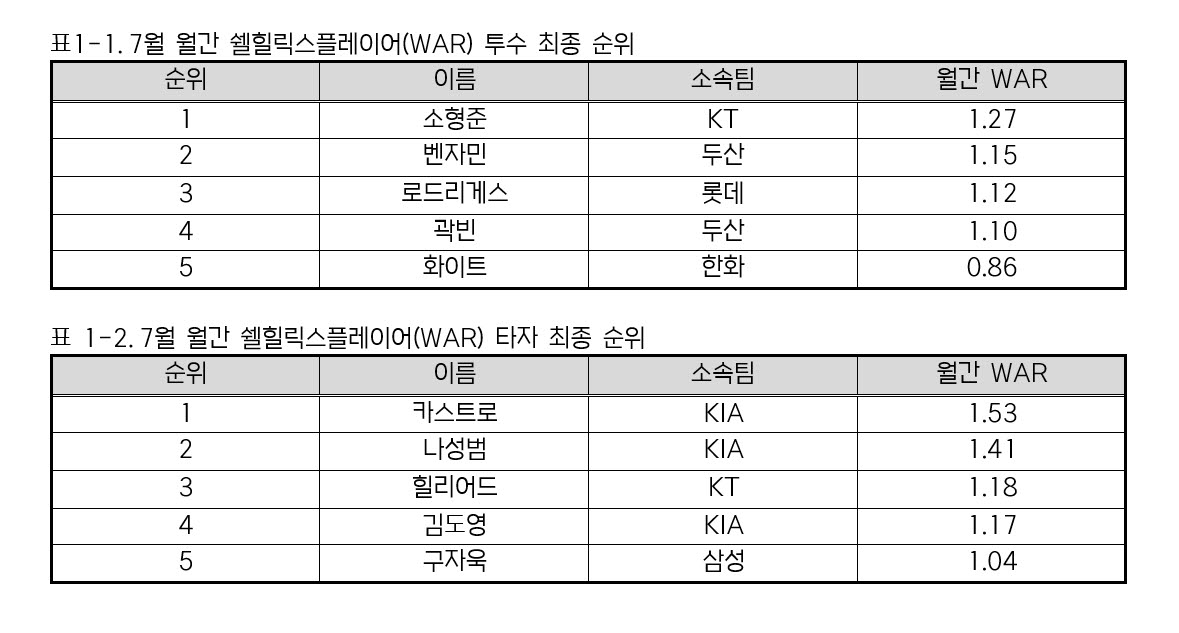 표1-1. 7월 월간 쉘힐릭스플레이어(WAR) 투수 최종 순위

| 순위 | 이름 | 소속팀 | 월간 WAR |
|---|---|---|---|
| 1 | 소형준 | KT | 1.27 |
| 2 | 벤자민 | 두산 | 1.15 |
| 3 | 로드리게스 | 롯데 | 1.12 |
| 4 | 곽빈 | 두산 | 1.10 |
| 5 | 화이트 | 한화 | 0.86 |

표 1-2. 7월 월간 쉘힐릭스플레이어(WAR) 타자 최종 순위

| 순위 | 이름 | 소속팀 | 월간 WAR |
|---|---|---|---|
| 1 | 카스트로 | KIA | 1.53 |
| 2 | 나성범 | KIA | 1.41 |
| 3 | 힐리어드 | KT | 1.18 |
| 4 | 김도영 | KIA | 1.17 |
| 5 | 구자욱 | 삼성 | 1.04 |